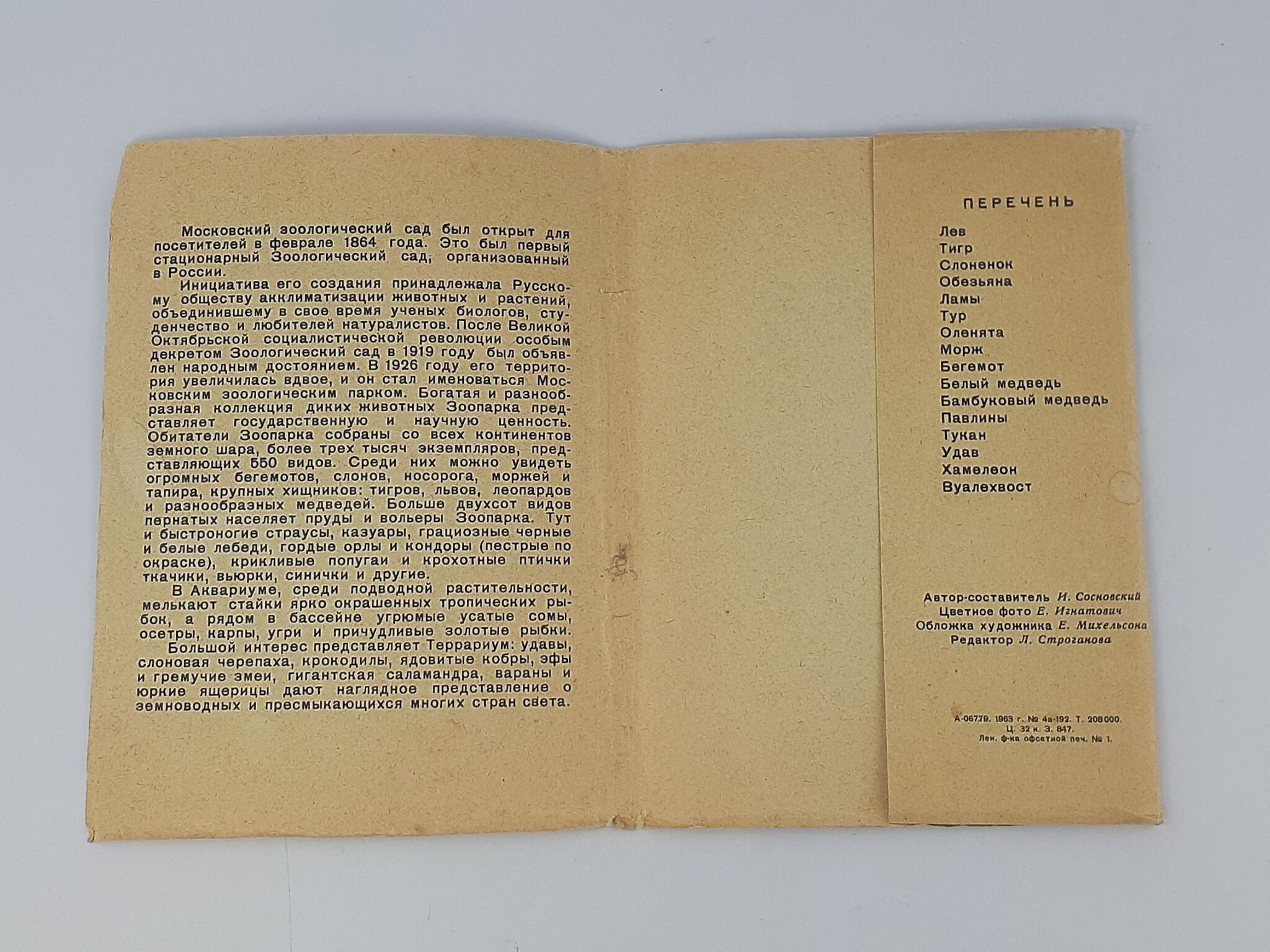 Московский зоологический сад был открыт для посетителей в феврале 1864 года. Это был первый стационарный Зоологический сад, организованный в России.

Инициатива его создания принадлежала Русскому обществу акклиматизации животных и растений, объединившему в свое время ученых биологов, студенчество и любителей натуралистов. После Великой Октябрьской социалистической революции особым декретом Зоологический сад в 1919 году был объявлен народным достоянием. В 1926 году его территория увеличилась вдвое, и он стал именоваться Московским зоологическим парком. Богатая и разнообразная коллекция диких животных Зоопарка представляет государственную и научную ценность. Обитатели Зоопарка собраны со всех континентов земного шара, более трех тысяч экземпляров, представляющих 550 видов. Среди них можно увидеть огромных бегемотов, слонов, носорога, моржей и тапира, крупных хищников: тигров, львов, леопардов и разнообразных медведей. Больше двухсот видов пернатых населяет пруды и вольеры Зоопарка. Тут и быстроногие страусы, казуары, грациозные черные и белые лебеди, гордые орлы и кондоры (пестрые по окраске), крикливые попугаи и крохотные птички ткачики, вьюрки, синички и другие.

В Аквариуме, среди подводной растительности, мелькают стайки ярко окрашенных тропических рыбок, а рядом в бассейне угрюмые усатые сомы, осетры, карпы, угри и причудливые золотые рыбки.

Большой интерес представляет Террариум: удавы, слоновая черепаха, крокодилы, ядовитые кобры, эфы и гремучие змеи, гигантская саламандра, вараны и юркие ящерицы дают наглядное представление о земноводных и пресмыкающихся многих стран света.

ПЕРЕЧЕНЬ

Лев
Тигр
Слоненок
Обезьяна
Ламы
Тур
Оленята
Морж
Бегемот
Белый медведь
Бамбуковый медведь
Павлины
Тукан
Удав
Хамелеон
Вуалехвост

Автор-составитель И. Сосновский
Цветное фото Е. Игнатович
Обложка художника Е. Михельсона
Редактор Л. Строганова

А-06779. 1963 г. № 4а-192. Т. 208000.
Ц. 32 к. З. 847.
Лен. ф-ка офсетной печ. № 1.